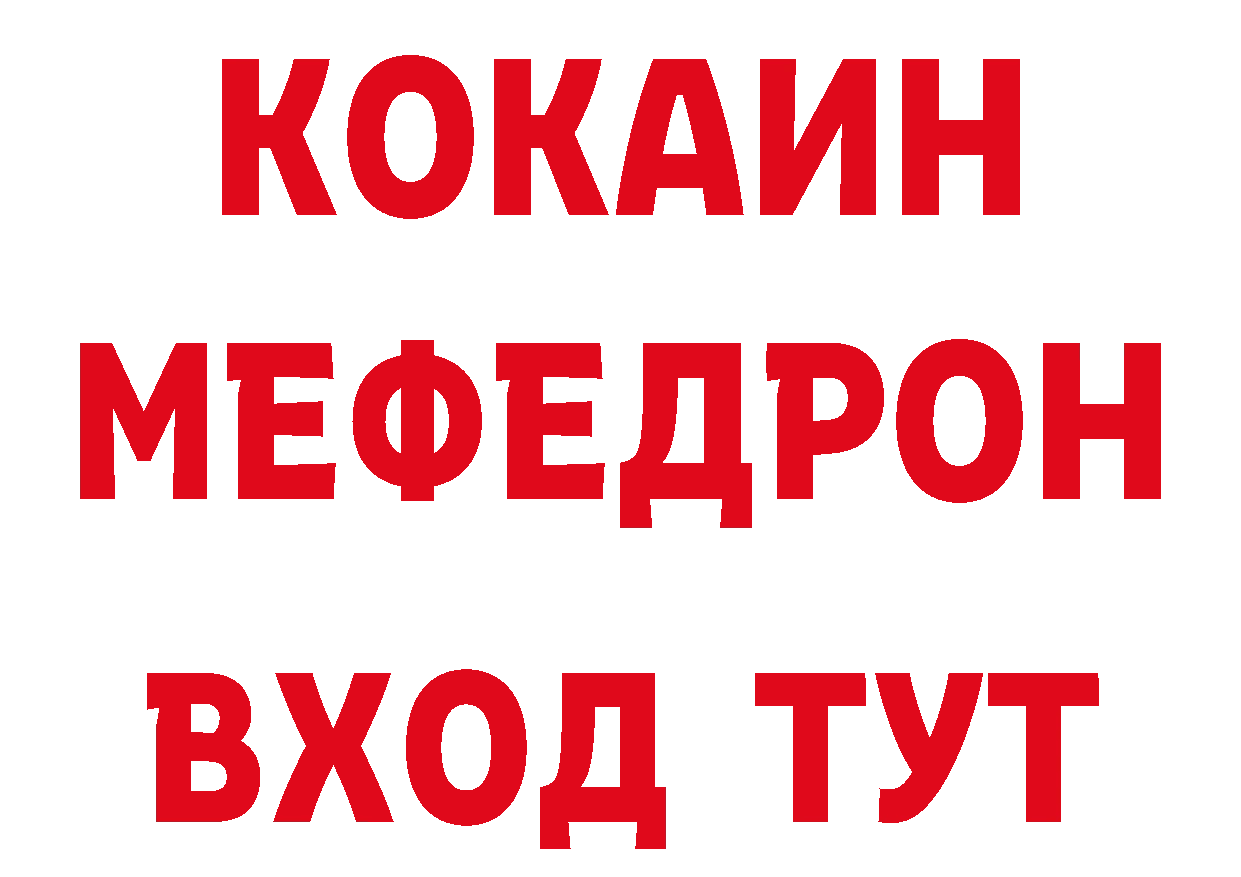 КОКАИН
МЕФЕДРОН
ВХОД ТУТ